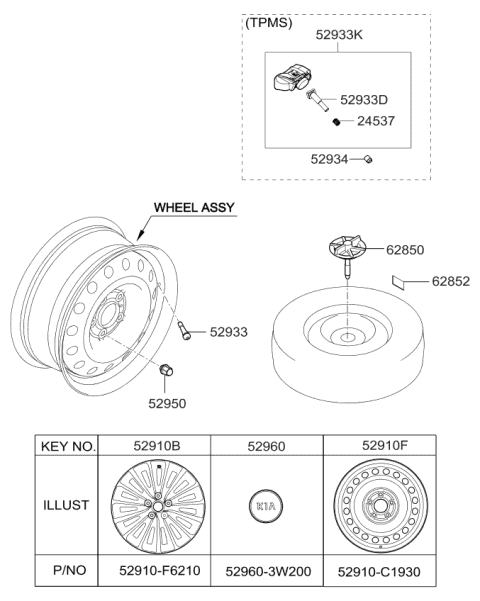 (TPMS)
52933K
52933D
24537
52934

WHEEL ASSY
62850
62852
52933
52950

| KEY NO. | 52910B | 52960 | 52910F |
|---|---|---|---|
| ILLUST | | KIA | |
| P/NO | 52910-F6210 | 52960-3W200 | 52910-C1930 |